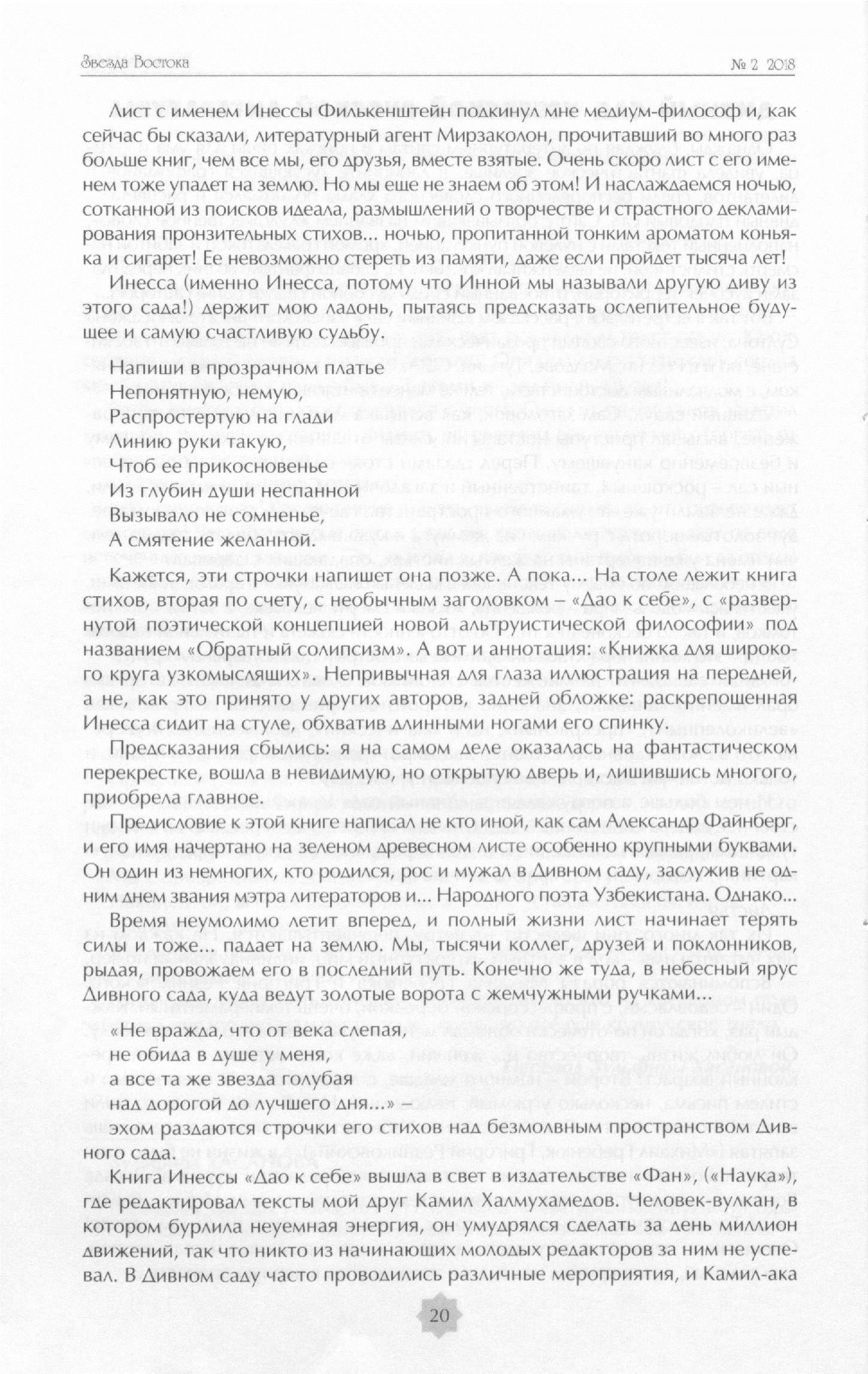 Звезда Востока № 2 2018

Лист с именем Инессы Филькенштейн подкинул мне медиум-философ и, как сейчас бы сказали, литературный агент Мирзаколон, прочитавший во много раз больше книг, чем все мы, его друзья, вместе взятые. Очень скоро лист с его именем тоже упадет на землю. Но мы еще не знаем об этом! И наслаждаемся ночью, сотканной из поисков идеала, размышлений о творчестве и страстного декламирования пронзительных стихов... ночью, пропитанной тонким ароматом коньяка и сигарет! Ее невозможно стереть из памяти, даже если пройдет тысяча лет!

Инесса (именно Инесса, потому что Инной мы называли другую диву из этого сада!) держит мою ладонь, пытаясь предсказать ослепительное будущее и самую счастливую судьбу.

Напиши в прозрачном платье
Непонятную, немую,
Распростертую на глади
Линию руки такую,
Чтоб ее прикосновенье
Из глубин души неспанной
Вызывало не сомненье,
А смятение желанной.

Кажется, эти строчки напишет она позже. А пока... На столе лежит книга стихов, вторая по счету, с необычным заголовком – «Дао к себе», с «развернутой поэтической концепцией новой альтруистической философии» под названием «Обратный солипсизм». А вот и аннотация: «Книжка для широкого круга узкомыслящих». Непривычная для глаза иллюстрация на передней, а не, как это принято у других авторов, задней обложке: раскрепощенная Инесса сидит на стуле, обхватив длинными ногами его спинку.

Предсказания сбылись: я на самом деле оказалась на фантастическом перекрестке, вошла в невидимую, но открытую дверь и, лишившись многого, приобрела главное.

Предисловие к этой книге написал не кто иной, как сам Александр Файнберг, и его имя начертано на зеленом древесном листе особенно крупными буквами. Он один из немногих, кто родился, рос и мужал в Дивном саду, заслужив не одним днем звания мэтра литераторов и... Народного поэта Узбекистана. Однако...

Время неумолимо летит вперед, и полный жизни лист начинает терять силы и тоже... падает на землю. Мы, тысячи коллег, друзей и поклонников, рыдая, провожаем его в последний путь. Конечно же туда, в небесный ярус Дивного сада, куда ведут золотые ворота с жемчужными ручками...

«Не вражда, что от века слепая,
не обида в душе у меня,
а все та же звезда голубая
над дорогой до лучшего дня...» –

эхом раздаются строчки его стихов над безмолвным пространством Дивного сада.

Книга Инессы «Дао к себе» вышла в свет в издательстве «Фан», («Наука»), где редактировал тексты мой друг Камил Халмухамедов. Человек-вулкан, в котором бурлила неуемная энергия, он умудрялся сделать за день миллион движений, так что никто из начинающих молодых редакторов за ним не успевал. В Дивном саду часто проводились различные мероприятия, и Камил-ака

20